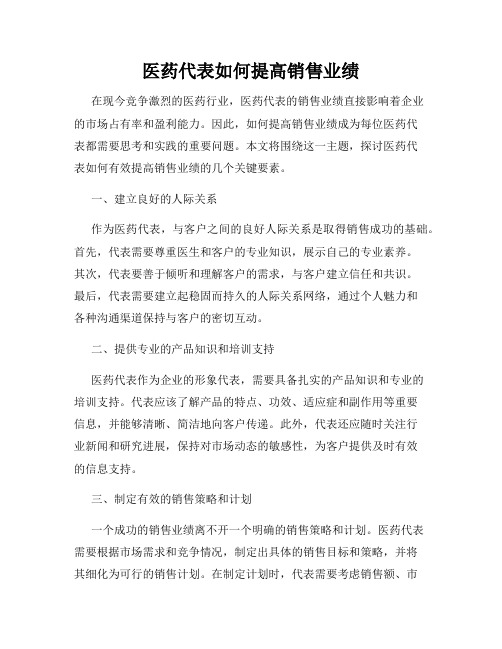 医药代表如何提高销售业绩

在现今竞争激烈的医药行业，医药代表的销售业绩直接影响着企业的市场占有率和盈利能力。因此，如何提高销售业绩成为每位医药代表都需要思考和实践的重要问题。本文将围绕这一主题，探讨医药代表如何有效提高销售业绩的几个关键要素。

一、建立良好的人际关系

作为医药代表，与客户之间的良好人际关系是取得销售成功的基础。首先，代表需要尊重医生和客户的专业知识，展示自己的专业素养。其次，代表要善于倾听和理解客户的需求，与客户建立信任和共识。最后，代表需要建立起稳固而持久的人际关系网络，通过个人魅力和各种沟通渠道保持与客户的密切互动。

二、提供专业的产品知识和培训支持

医药代表作为企业的形象代表，需要具备扎实的产品知识和专业的培训支持。代表应该了解产品的特点、功效、适应症和副作用等重要信息，并能够清晰、简洁地向客户传递。此外，代表还应随时关注行业新闻和研究进展，保持对市场动态的敏感性，为客户提供及时有效的信息支持。

三、制定有效的销售策略和计划

一个成功的销售业绩离不开一个明确的销售策略和计划。医药代表需要根据市场需求和竞争情况，制定出具体的销售目标和策略，并将其细化为可行的销售计划。在制定计划时，代表需要考虑销售额、市